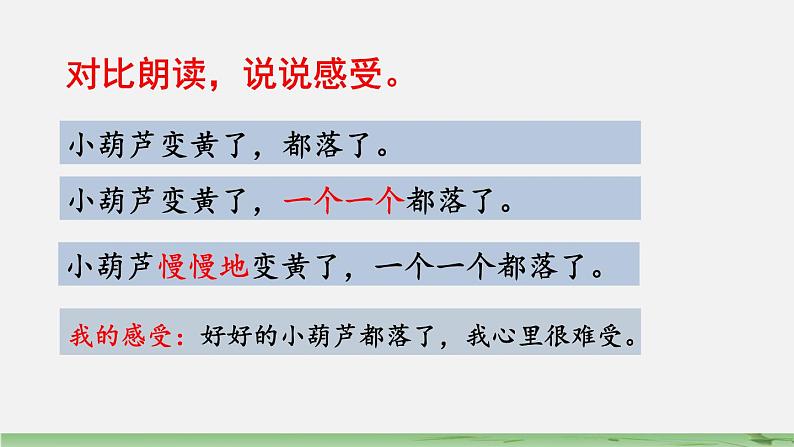 对比朗读，说说感受。

小葫芦变黄了，都落了。

小葫芦变黄了，一个一个都落了。

小葫芦慢慢地变黄了，一个一个都落了。

我的感受：好好的小葫芦都落了，我心里很难受。